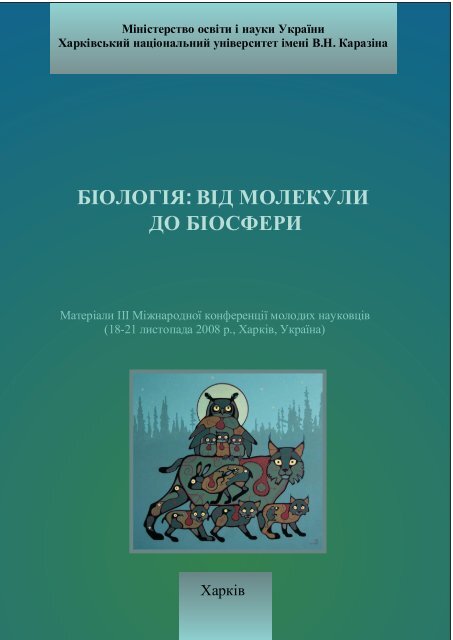 Міністерство освіти і науки України
Харківський національний університет імені В.Н. Каразіна

БІОЛОГІЯ: ВІД МОЛЕКУЛИ ДО БІОСФЕРИ

Матеріали III Міжнародної конференції молодих науковців (18-21 листопада 2008 р., Харків, Україна)

Харків